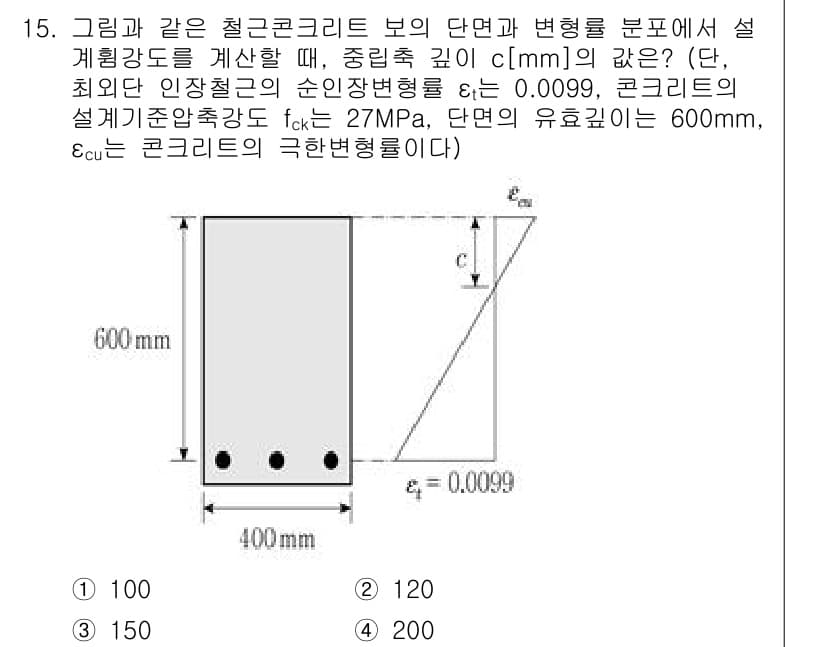 15. 그림과 같은 철근콘크리트 보의 단면과 변형률 분포에서 설계휨강도를 계산할 때, 중립축 깊이 c[mm]의 값은? (단, 최외단 인장철근의 순인장변형률 $\varepsilon_t$는 0.0099, 콘크리트의 설계기준압축강도 $f_{ck}$는 27MPa, 단면의 유효깊이는 600mm, $\varepsilon_{cu}$는 콘크리트의 극한변형률이다)

$\varepsilon_{cu}$

$c$

600 mm

$\varepsilon_t = 0.0099$

400 mm

① 100
② 120
③ 150
④ 200